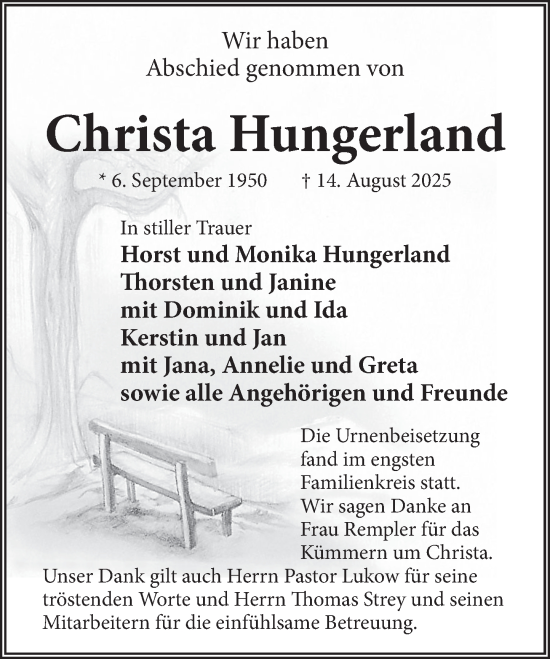 Wir haben
Abschied genommen von

Christa Hungerland

* 6. September 1950 † 14. August 2025

In stiller Trauer
Horst und Monika Hungerland
Thorsten und Janine
mit Dominik und Ida
Kerstin und Jan
mit Jana, Annelie und Greta
sowie alle Angehörigen und Freunde

Die Urnenbeisetzung fand im engsten Familienkreis statt. Wir sagen Danke an Frau Rempler für das Kümmern um Christa. Unser Dank gilt auch Herrn Pastor Lukow für seine tröstenden Worte und Herrn Thomas Strey und seinen Mitarbeitern für die einfühlsame Betreuung.